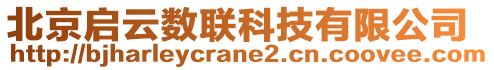 北京启云数联科技有限公司
http://bjharleycrane2.cn.coovee.com